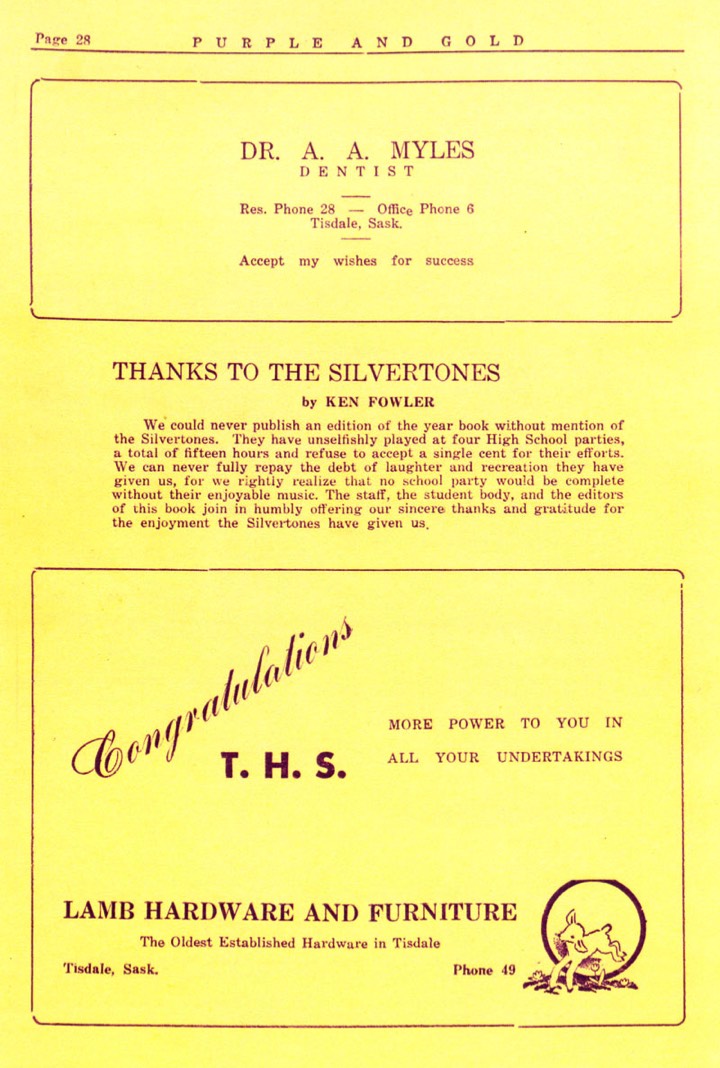 Page 28 PURPLE AND GOLD

DR. A. A. MYLES
DENTIST

Res. Phone 28 — Office Phone 6
Tisdale, Sask.

Accept my wishes for success

THANKS TO THE SILVERTONES

by KEN FOWLER

We could never publish an edition of the year book without mention of the Silvertones. They have unselfishly played at four High School parties, a total of fifteen hours and refuse to accept a single cent for their efforts. We can never fully repay the debt of laughter and recreation they have given us, for we rightly realize that no school party would be complete without their enjoyable music. The staff, the student body, and the editors of this book join in humbly offering our sincere thanks and gratitude for the enjoyment the Silvertones have given us.

Congratulations
T. H. S.

MORE POWER TO YOU IN ALL YOUR UNDERTAKINGS

LAMB HARDWARE AND FURNITURE

The Oldest Established Hardware in Tisdale

Tisdale, Sask. Phone 49